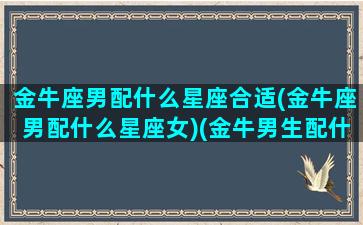 金牛座男配什么星座合适(金牛座男配什么星座女)(金牛男生配什